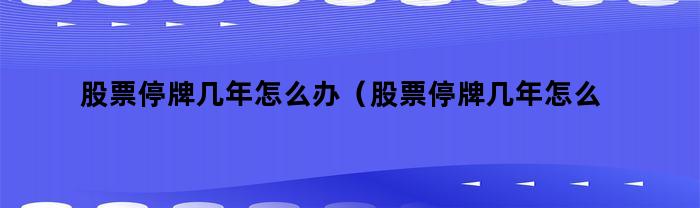 股票停牌几年怎么办（股票停牌几年怎么